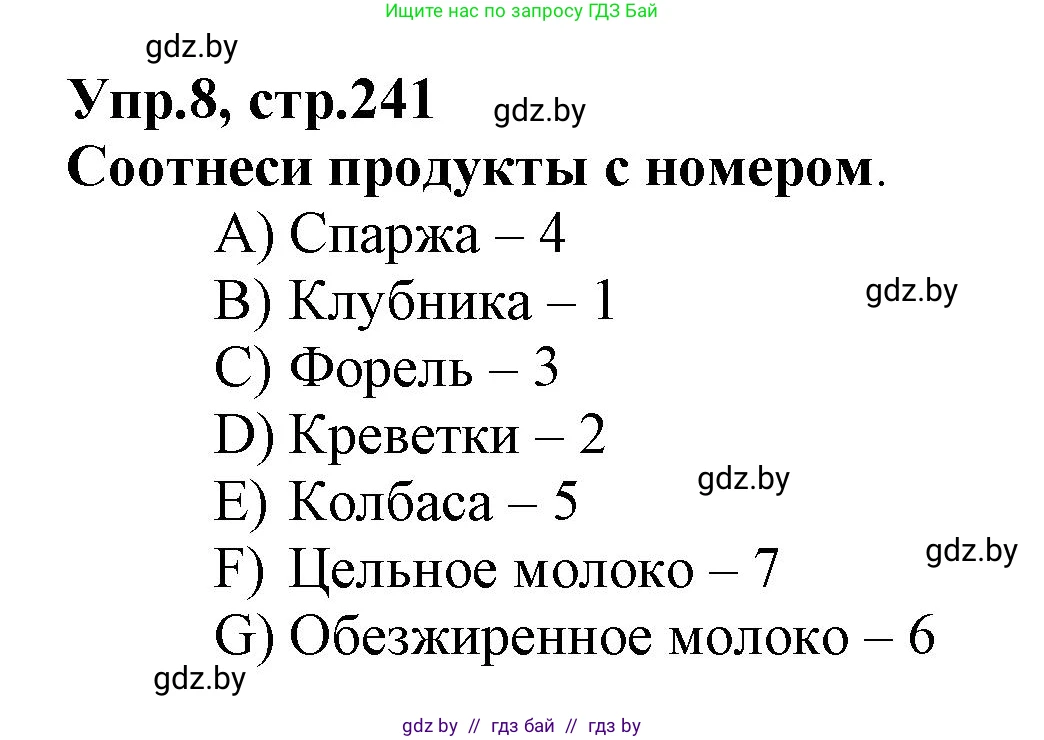 Ищите нас по запросу ГДЗ Бай

gdz.by

Упр.8, стр.241

gdz.by

Соотнеси продукты с номером.

A) Спаржа – 4

B) Клубника – 1

gdz.by

C) Форель – 3

D) Креветки – 2

gdz.by

E) Колбаса – 5

F) Цельное молоко – 7

gdz.by

G) Обезжиренное молоко – 6

gdz.by

gdz by // гдз бай // гдз by